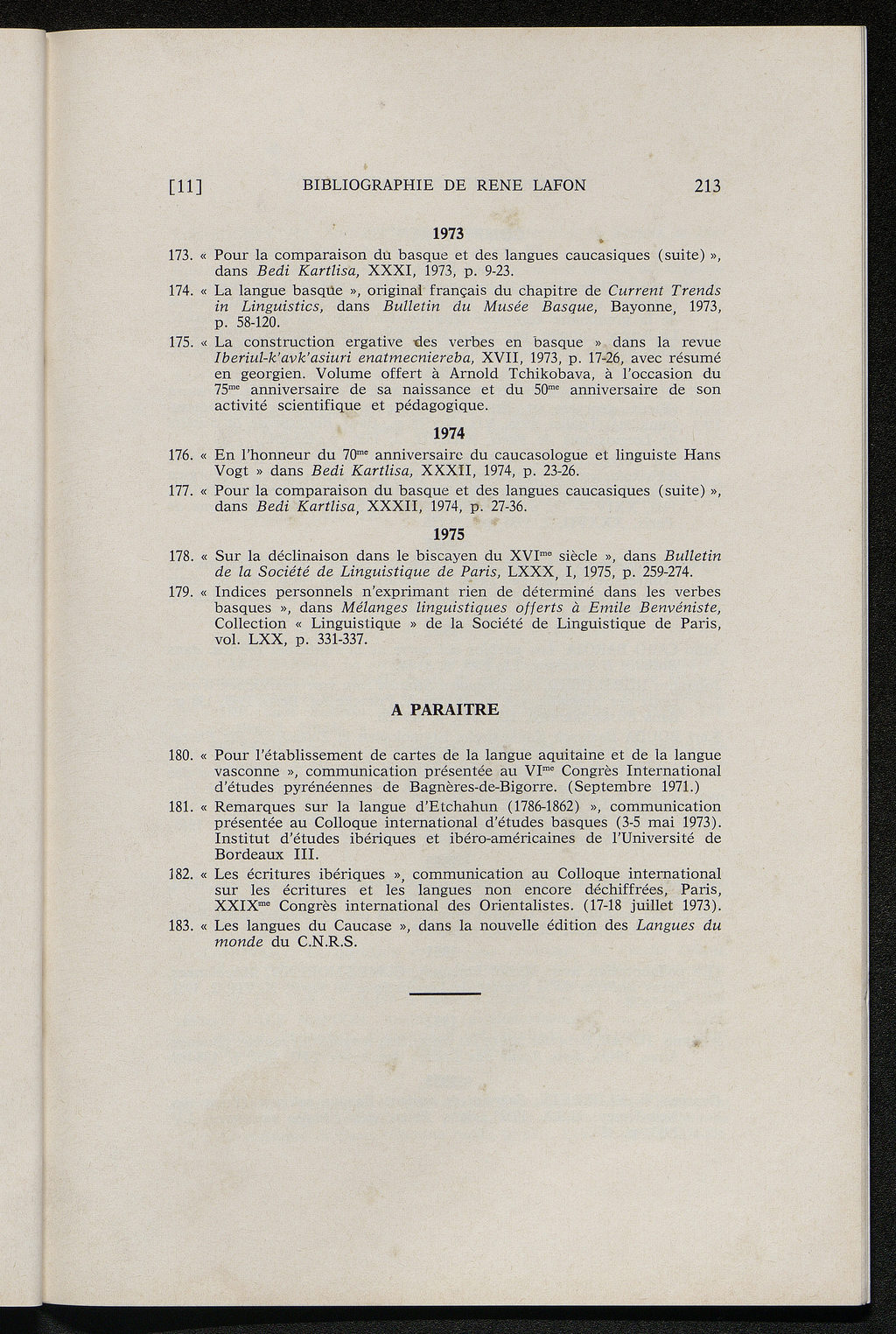 [11] BIBLIOGRAPHIE DE RENE LAFON 213

1973

173. « Pour la comparaison du basque et des langues caucasiques (suite) », dans Bedi Kartlisa, XXXI, 1973, p. 9-23.

174. « La langue basque », original français du chapitre de Current Trends in Linguistics, dans Bulletin du Musée Basque, Bayonne, 1973, p. 58-120.

175. « La construction ergative des verbes en basque » dans la revue Iberiul-k'avk'asiuri enatmecniereba, XVII, 1973, p. 17-26, avec résumé en georgien. Volume offert à Arnold Tchikobava, à l'occasion du 75$^{me}$ anniversaire de sa naissance et du 50$^{me}$ anniversaire de son activité scientifique et pédagogique.

1974

176. « En l'honneur du 70$^{me}$ anniversaire du caucasologue et linguiste Hans Vogt » dans Bedi Kartlisa, XXXII, 1974, p. 23-26.

177. « Pour la comparaison du basque et des langues caucasiques (suite) », dans Bedi Kartlisa, XXXII, 1974, p. 27-36.

1975

178. « Sur la déclinaison dans le biscayen du XVI$^{me}$ siècle », dans Bulletin de la Société de Linguistique de Paris, LXXX, I, 1975, p. 259-274.

179. « Indices personnels n'exprimant rien de déterminé dans les verbes basques », dans Mélanges linguistiques offerts à Emile Benvéniste, Collection « Linguistique » de la Société de Linguistique de Paris, vol. LXX, p. 331-337.

A PARAITRE

180. « Pour l'établissement de cartes de la langue aquitaine et de la langue vasconne », communication présentée au VI$^{me}$ Congrès International d'études pyrénéennes de Bagnères-de-Bigorre. (Septembre 1971.)

181. « Remarques sur la langue d'Etchahun (1786-1862) », communication présentée au Colloque international d'études basques (3-5 mai 1973). Institut d'études ibériques et ibéro-américaines de l'Université de Bordeaux III.

182. « Les écritures ibériques », communication au Colloque international sur les écritures et les langues non encore déchiffrées, Paris, XXIX$^{me}$ Congrès international des Orientalistes. (17-18 juillet 1973).

183. « Les langues du Caucase », dans la nouvelle édition des Langues du monde du C.N.R.S.